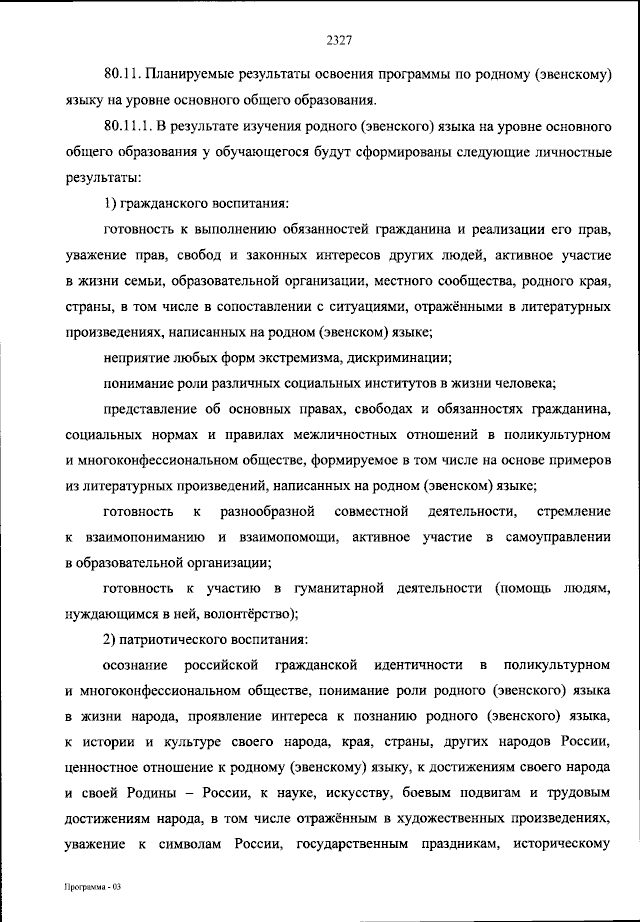 2327

80.11. Планируемые результаты освоения программы по родному (эвенскому) языку на уровне основного общего образования.

80.11.1. В результате изучения родного (эвенского) языка на уровне основного общего образования у обучающегося будут сформированы следующие личностные результаты:

1) гражданского воспитания:

готовность к выполнению обязанностей гражданина и реализации его прав, уважение прав, свобод и законных интересов других людей, активное участие в жизни семьи, образовательной организации, местного сообщества, родного края, страны, в том числе в сопоставлении с ситуациями, отражёнными в литературных произведениях, написанных на родном (эвенском) языке;

неприятие любых форм экстремизма, дискриминации;

понимание роли различных социальных институтов в жизни человека;

представление об основных правах, свободах и обязанностях гражданина, социальных нормах и правилах межличностных отношений в поликультурном и многоконфессиональном обществе, формируемое в том числе на основе примеров из литературных произведений, написанных на родном (эвенском) языке;

готовность к разнообразной совместной деятельности, стремление к взаимопониманию и взаимопомощи, активное участие в самоуправлении в образовательной организации;

готовность к участию в гуманитарной деятельности (помощь людям, нуждающимся в ней, волонтёрство);

2) патриотического воспитания:

осознание российской гражданской идентичности в поликультурном и многоконфессиональном обществе, понимание роли родного (эвенского) языка в жизни народа, проявление интереса к познанию родного (эвенского) языка, к истории и культуре своего народа, края, страны, других народов России, ценностное отношение к родному (эвенскому) языку, к достижениям своего народа и своей Родины – России, к науке, искусству, боевым подвигам и трудовым достижениям народа, в том числе отражённым в художественных произведениях, уважение к символам России, государственным праздникам, историческому

Программа - 03